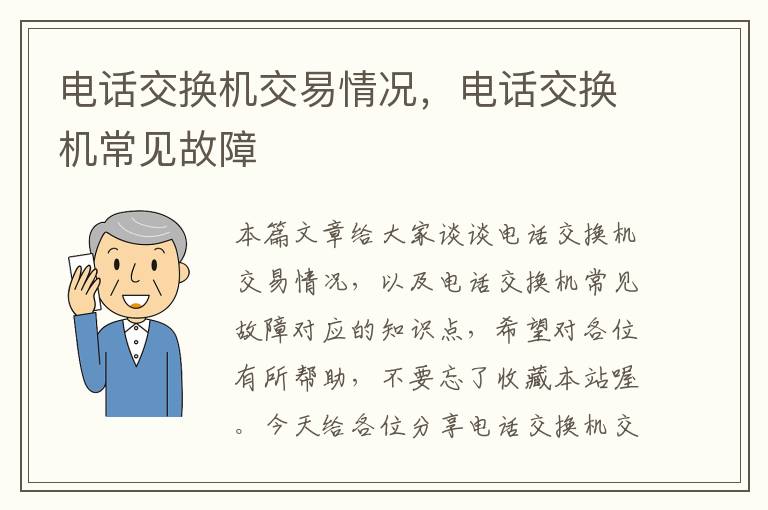 电话交换机交易情况，电话交换机常见故障

本篇文章给大家谈谈电话交换机交易情况，以及电话交换机常见故障对应的知识点，希望对各位有所帮助，不要忘了收藏本站喔。今天给各位分享电话交换机交